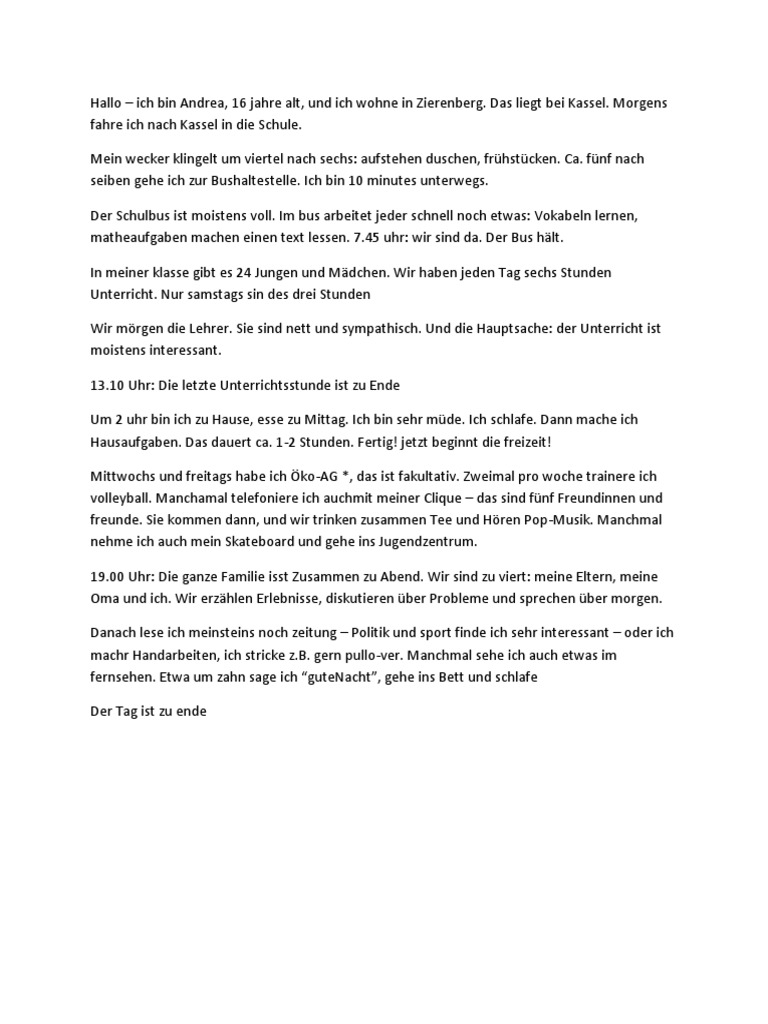 Hallo – ich bin Andrea, 16 jahre alt, und ich wohne in Zierenberg. Das liegt bei Kassel. Morgens fahre ich nach Kassel in die Schule.

Mein wecker klingelt um viertel nach sechs: aufstehen duschen, frühstücken. Ca. fünf nach seiben gehe ich zur Bushaltestelle. Ich bin 10 minutes unterwegs.

Der Schulbus ist moistens voll. Im bus arbeitet jeder schnell noch etwas: Vokabeln lernen, matheaufgaben machen einen text lessen. 7.45 uhr: wir sind da. Der Bus hält.

In meiner klasse gibt es 24 Jungen und Mädchen. Wir haben jeden Tag sechs Stunden Unterricht. Nur samstags sin des drei Stunden

Wir mörgen die Lehrer. Sie sind nett und sympathisch. Und die Hauptsache: der Unterricht ist moistens interessant.

13.10 Uhr: Die letzte Unterrichtsstunde ist zu Ende

Um 2 uhr bin ich zu Hause, esse zu Mittag. Ich bin sehr müde. Ich schlafe. Dann mache ich Hausaufgaben. Das dauert ca. 1-2 Stunden. Fertig! jetzt beginnt die freizeit!

Mittwochs und freitags habe ich Öko-AG *, das ist fakultativ. Zweimal pro woche trainere ich volleyball. Manchamal telefoniere ich auchmit meiner Clique – das sind fünf Freundinnen und freunde. Sie kommen dann, und wir trinken zusammen Tee und Hören Pop-Musik. Manchmal nehme ich auch mein Skateboard und gehe ins Jugendzentrum.

19.00 Uhr: Die ganze Familie isst Zusammen zu Abend. Wir sind zu viert: meine Eltern, meine Oma und ich. Wir erzählen Erlebnisse, diskutieren über Probleme und sprechen über morgen.

Danach lese ich meinsteins noch zeitung – Politik und sport finde ich sehr interessant – oder ich machr Handarbeiten, ich stricke z.B. gern pullo-ver. Manchmal sehe ich auch etwas im fernsehen. Etwa um zahn sage ich "guteNacht", gehe ins Bett und schlafe

Der Tag ist zu ende